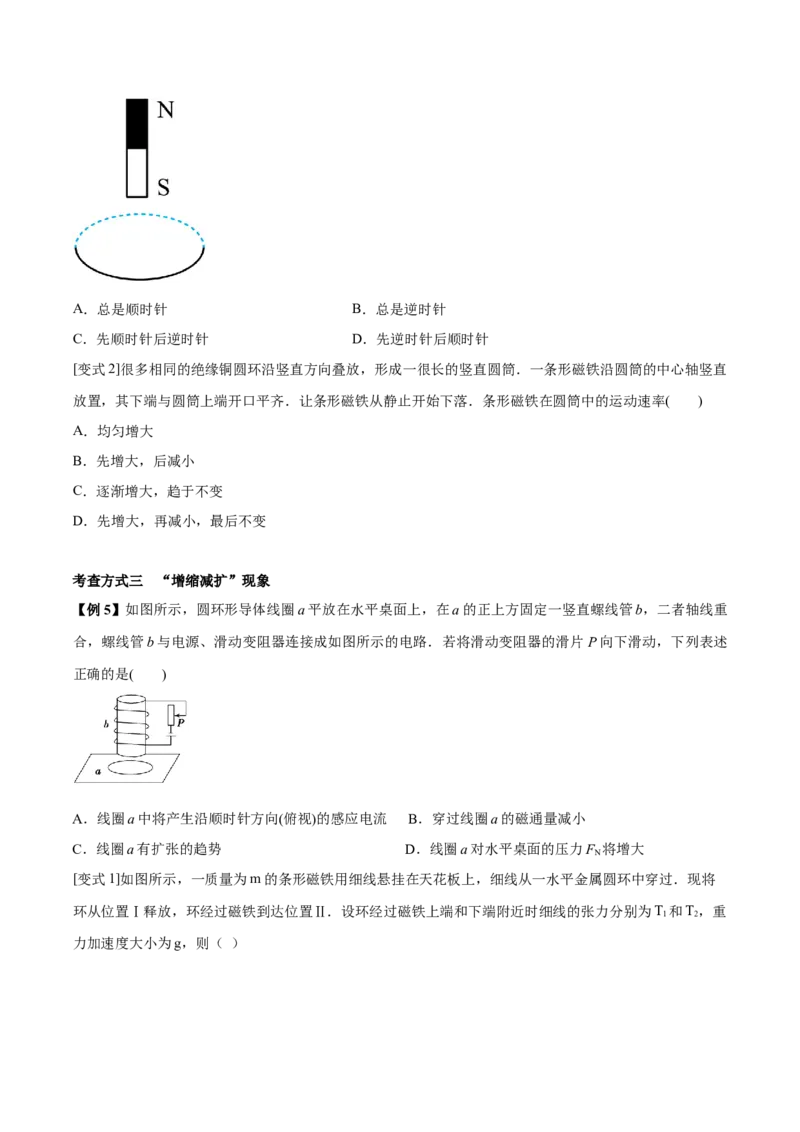 N

S

A．总是顺时针 B．总是逆时针

C．先顺时针后逆时针 D．先逆时针后顺时针

[变式2]很多相同的绝缘铜圆环沿竖直方向叠放，形成一很长的竖直圆筒．一条形磁铁沿圆筒的中心轴竖直放置，其下端与圆筒上端开口平齐．让条形磁铁从静止开始下落．条形磁铁在圆筒中的运动速率( )

A．均匀增大

B．先增大，后减小

C．逐渐增大，趋于不变

D．先增大，再减小，最后不变

考查方式三 “增缩减扩”现象

【例5】如图所示，圆环形导体线圈a平放在水平桌面上，在a的正上方固定一竖直螺线管b，二者轴线重合，螺线管b与电源、滑动变阻器连接成如图所示的电路．若将滑动变阻器的滑片P向下滑动，下列表述正确的是( )

b

P

a

A．线圈a中将产生沿顺时针方向(俯视)的感应电流 B．穿过线圈a的磁通量减小

C．线圈a有扩张的趋势 D．线圈a对水平桌面的压力$F_N$将增大

[变式1]如图所示，一质量为m的条形磁铁用细线悬挂在天花板上，细线从一水平金属圆环中穿过．现将环从位置Ⅰ释放，环经过磁铁到达位置Ⅱ．设环经过磁铁上端和下端附近时细线的张力分别为$T_1$和$T_2$，重力加速度大小为g，则（ ）